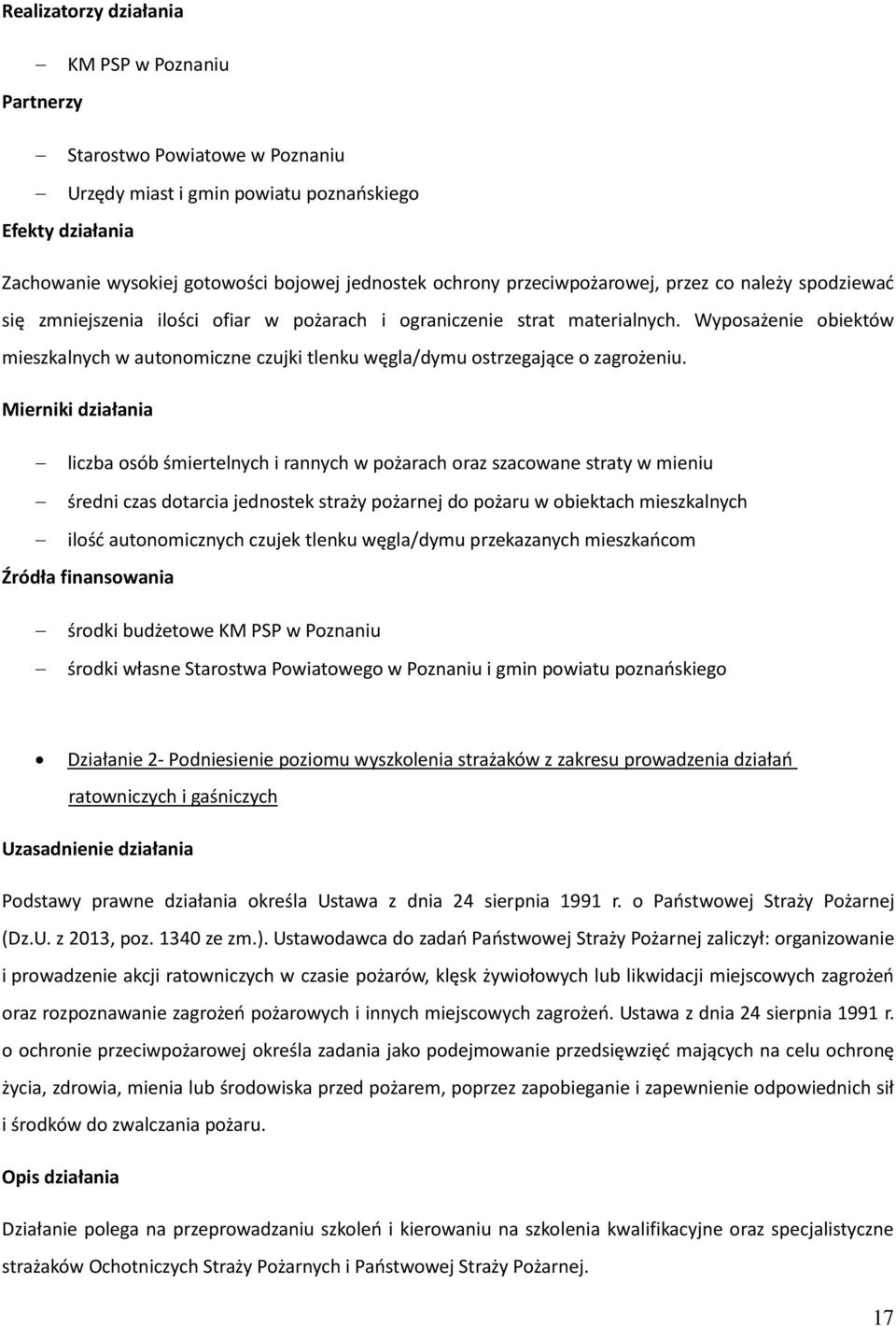 Realizatorzy działania

– KM PSP w Poznaniu

Partnerzy

– Starostwo Powiatowe w Poznaniu
– Urzędy miast i gmin powiatu poznańskiego

Efekty działania

Zachowanie wysokiej gotowości bojowej jednostek ochrony przeciwpożarowej, przez co należy spodziewać się zmniejszenia ilości ofiar w pożarach i ograniczenie strat materialnych. Wyposażenie obiektów mieszkalnych w autonomiczne czujki tlenku węgla/dymu ostrzegające o zagrożeniu.

Mierniki działania

– liczba osób śmiertelnych i rannych w pożarach oraz szacowane straty w mieniu
– średni czas dotarcia jednostek straży pożarnej do pożaru w obiektach mieszkalnych
– ilość autonomicznych czujek tlenku węgla/dymu przekazanych mieszkańcom

Źródła finansowania

– środki budżetowe KM PSP w Poznaniu
– środki własne Starostwa Powiatowego w Poznaniu i gmin powiatu poznańskiego

• Działanie 2- Podniesienie poziomu wyszkolenia strażaków z zakresu prowadzenia działań ratowniczych i gaśniczych

Uzasadnienie działania

Podstawy prawne działania określa Ustawa z dnia 24 sierpnia 1991 r. o Państwowej Straży Pożarnej (Dz.U. z 2013, poz. 1340 ze zm.). Ustawodawca do zadań Państwowej Straży Pożarnej zaliczył: organizowanie i prowadzenie akcji ratowniczych w czasie pożarów, klęsk żywiołowych lub likwidacji miejscowych zagrożeń oraz rozpoznawanie zagrożeń pożarowych i innych miejscowych zagrożeń. Ustawa z dnia 24 sierpnia 1991 r. o ochronie przeciwpożarowej określa zadania jako podejmowanie przedsięwzięć mających na celu ochronę życia, zdrowia, mienia lub środowiska przed pożarem, poprzez zapobieganie i zapewnienie odpowiednich sił i środków do zwalczania pożaru.

Opis działania

Działanie polega na przeprowadzaniu szkoleń i kierowaniu na szkolenia kwalifikacyjne oraz specjalistyczne strażaków Ochotniczych Straży Pożarnych i Państwowej Straży Pożarnej.

17